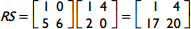 $RS = \begin{bmatrix} 1 & 0 \\ 5 & 6 \end{bmatrix} \begin{bmatrix} 1 & 4 \\ 2 & 0 \end{bmatrix} = \begin{bmatrix} 1 & 4 \\ 17 & 20 \end{bmatrix}$